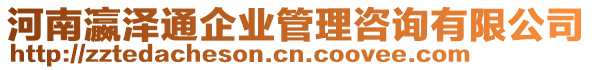 河南瀛泽通企业管理咨询有限公司
http://zztedacheson.cn.coovee.com